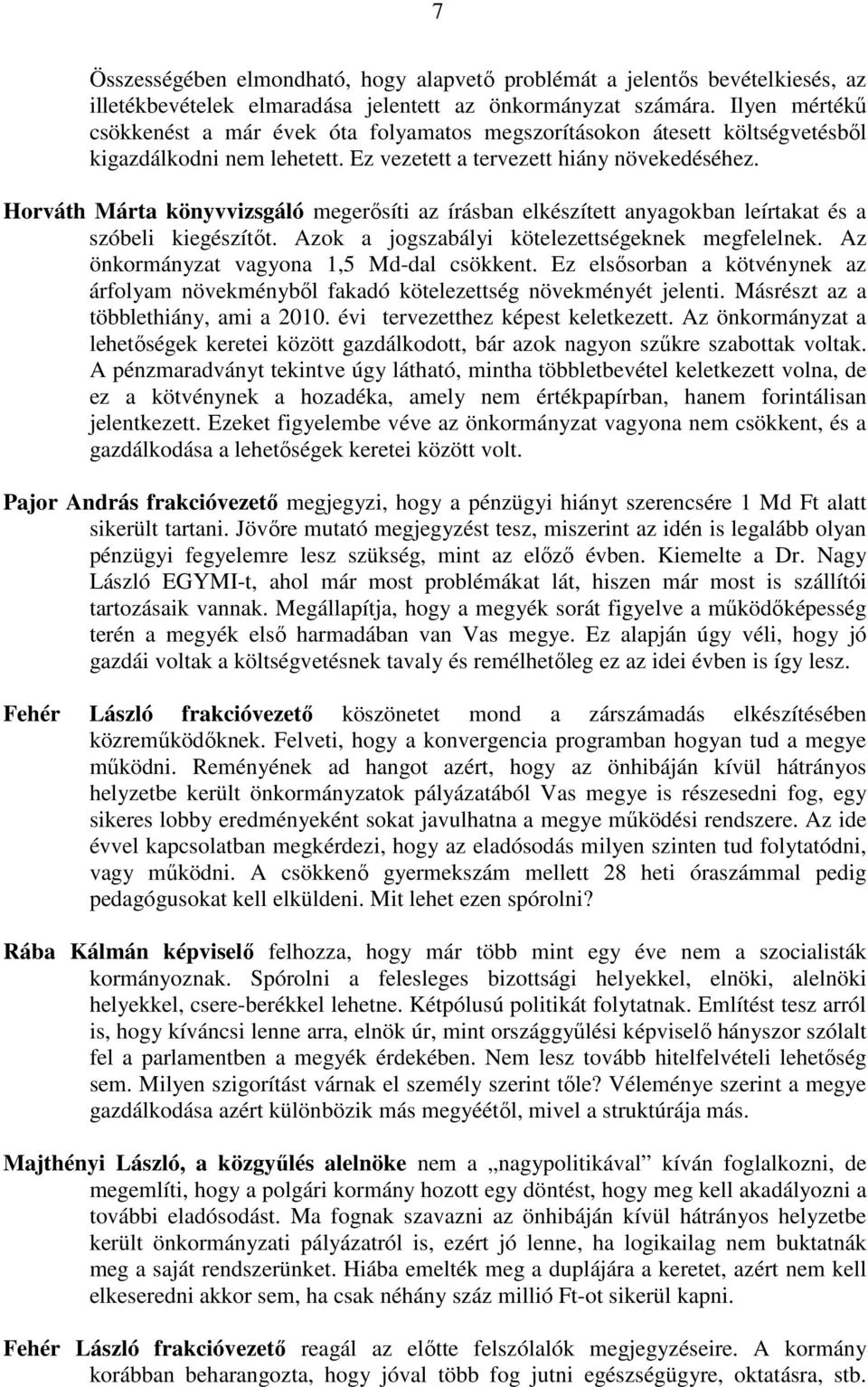 7

Összességében elmondható, hogy alapvető problémát a jelentős bevételkiesés, az illetékbevételek elmaradása jelentett az önkormányzat számára. Ilyen mértékű csökkenést a már évek óta folyamatos megszorításokon átesett költségvetésből kigazdálkodni nem lehetett. Ez vezetett a tervezett hiány növekedéséhez.

Horváth Márta könyvvizsgáló megerősíti az írásban elkészített anyagokban leírtakat és a szóbeli kiegészítőt. Azok a jogszabályi kötelezettségeknek megfelelnek. Az önkormányzat vagyona 1,5 Md-dal csökkent. Ez elsősorban a kötvénynek az árfolyam növekményből fakadó kötelezettség növekményét jelenti. Másrészt az a többlethiány, ami a 2010. évi tervezetthez képest keletkezett. Az önkormányzat a lehetőségek keretei között gazdálkodott, bár azok nagyon szűkre szabottak voltak. A pénzmaradványt tekintve úgy látható, mintha többletbevétel keletkezett volna, de ez a kötvénynek a hozadéka, amely nem értékpapírban, hanem forintálisan jelentkezett. Ezeket figyelembe véve az önkormányzat vagyona nem csökkent, és a gazdálkodása a lehetőségek keretei között volt.

Pajor András frakcióvezető megjegyzi, hogy a pénzügyi hiányt szerencsére 1 Md Ft alatt sikerült tartani. Jövőre mutató megjegyzést tesz, miszerint az idén is legalább olyan pénzügyi fegyelemre lesz szükség, mint az előző évben. Kiemelte a Dr. Nagy László EGYMI-t, ahol már most problémákat lát, hiszen már most is szállítói tartozásaik vannak. Megállapítja, hogy a megyék sorát figyelve a működőképesség terén a megyék első harmadában van Vas megye. Ez alapján úgy véli, hogy jó gazdái voltak a költségvetésnek tavaly és remélhetőleg ez az idei évben is így lesz.

Fehér László frakcióvezető köszönetet mond a zárszámadás elkészítésében közreműködőknek. Felveti, hogy a konvergencia programban hogyan tud a megye működni. Reményének ad hangot azért, hogy az önhibáján kívül hátrányos helyzetbe került önkormányzatok pályázatából Vas megye is részesedni fog, egy sikeres lobby eredményeként sokat javulhatna a megye működési rendszere. Az ide évvel kapcsolatban megkérdezi, hogy az eladósodás milyen szinten tud folytatódni, vagy működni. A csökkenő gyermekszám mellett 28 heti óraszámmal pedig pedagógusokat kell elküldeni. Mit lehet ezen spórolni?

Rába Kálmán képviselő felhozza, hogy már több mint egy éve nem a szocialisták kormányoznak. Spórolni a felesleges bizottsági helyekkel, elnöki, alelnöki helyekkel, csere-berékkel lehetne. Kétpólusú politikát folytatnak. Említést tesz arról is, hogy kíváncsi lenne arra, elnök úr, mint országgyűlési képviselő hányszor szólalt fel a parlamentben a megyék érdekében. Nem lesz tovább hitelfelvételi lehetőség sem. Milyen szigorítást várnak el személy szerint tőle? Véleménye szerint a megye gazdálkodása azért különbözik más megyéétől, mivel a struktúrája más.

Majthényi László, a közgyűlés alelnöke nem a „nagypolitikával” kíván foglalkozni, de megemlíti, hogy a polgári kormány hozott egy döntést, hogy meg kell akadályozni a további eladósodást. Ma fognak szavazni az önhibáján kívül hátrányos helyzetbe került önkormányzati pályázatról is, ezért jó lenne, ha logikailag nem buktatnák meg a saját rendszerünket. Hiába emelték meg a duplájára a keretet, azért nem kell elkeseredni akkor sem, ha csak néhány száz millió Ft-ot sikerül kapni.

Fehér László frakcióvezető reagál az előtte felszólalók megjegyzéseire. A kormány korábban beharangozta, hogy jóval több fog jutni egészségügyre, oktatásra, stb.